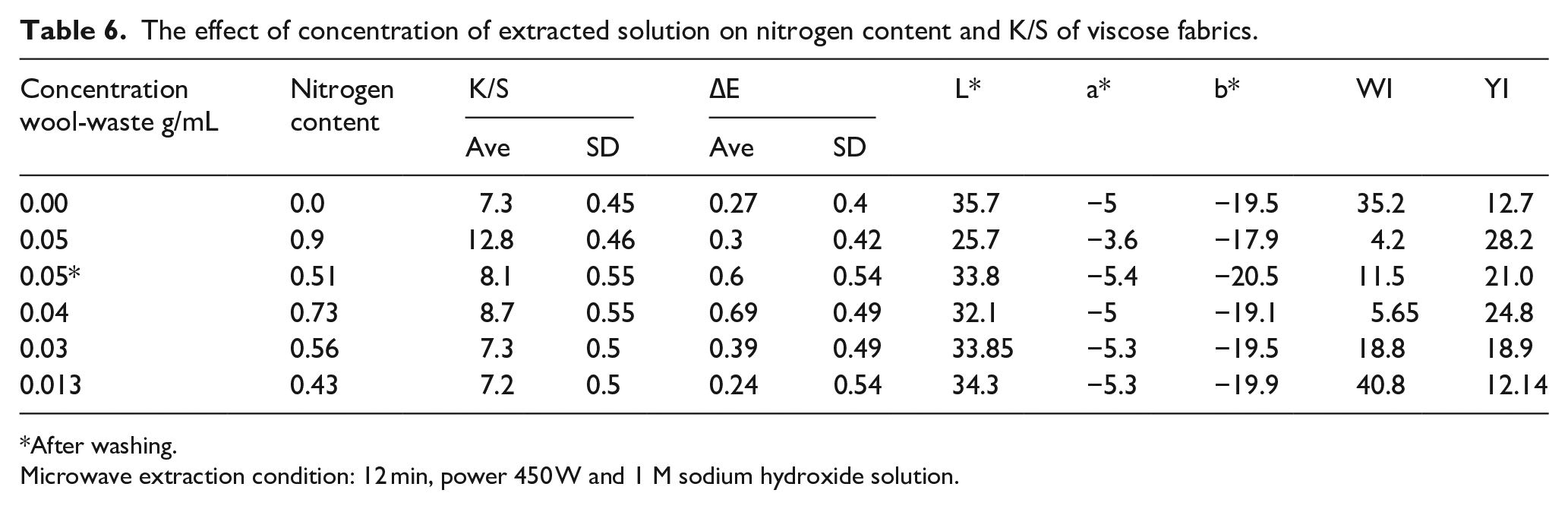 Table 6. The effect of concentration of extracted solution on nitrogen content and K/S of viscose fabrics.

| Concentration wool-waste g/mL | Nitrogen content | K/S |  | ΔE |  | L* | a* | b* | WI | YI |
|---|---|---|---|---|---|---|---|---|---|---|
|  |  | Ave | SD | Ave | SD |  |  |  |  |  |
| 0.00 | 0.0 | 7.3 | 0.45 | 0.27 | 0.4 | 35.7 | −5 | −19.5 | 35.2 | 12.7 |
| 0.05 | 0.9 | 12.8 | 0.46 | 0.3 | 0.42 | 25.7 | −3.6 | −17.9 | 4.2 | 28.2 |
| 0.05* | 0.51 | 8.1 | 0.55 | 0.6 | 0.54 | 33.8 | −5.4 | −20.5 | 11.5 | 21.0 |
| 0.04 | 0.73 | 8.7 | 0.55 | 0.69 | 0.49 | 32.1 | −5 | −19.1 | 5.65 | 24.8 |
| 0.03 | 0.56 | 7.3 | 0.5 | 0.39 | 0.49 | 33.85 | −5.3 | −19.5 | 18.8 | 18.9 |
| 0.013 | 0.43 | 7.2 | 0.5 | 0.24 | 0.54 | 34.3 | −5.3 | −19.9 | 40.8 | 12.14 |

*After washing.
Microwave extraction condition: 12 min, power 450 W and 1 M sodium hydroxide solution.